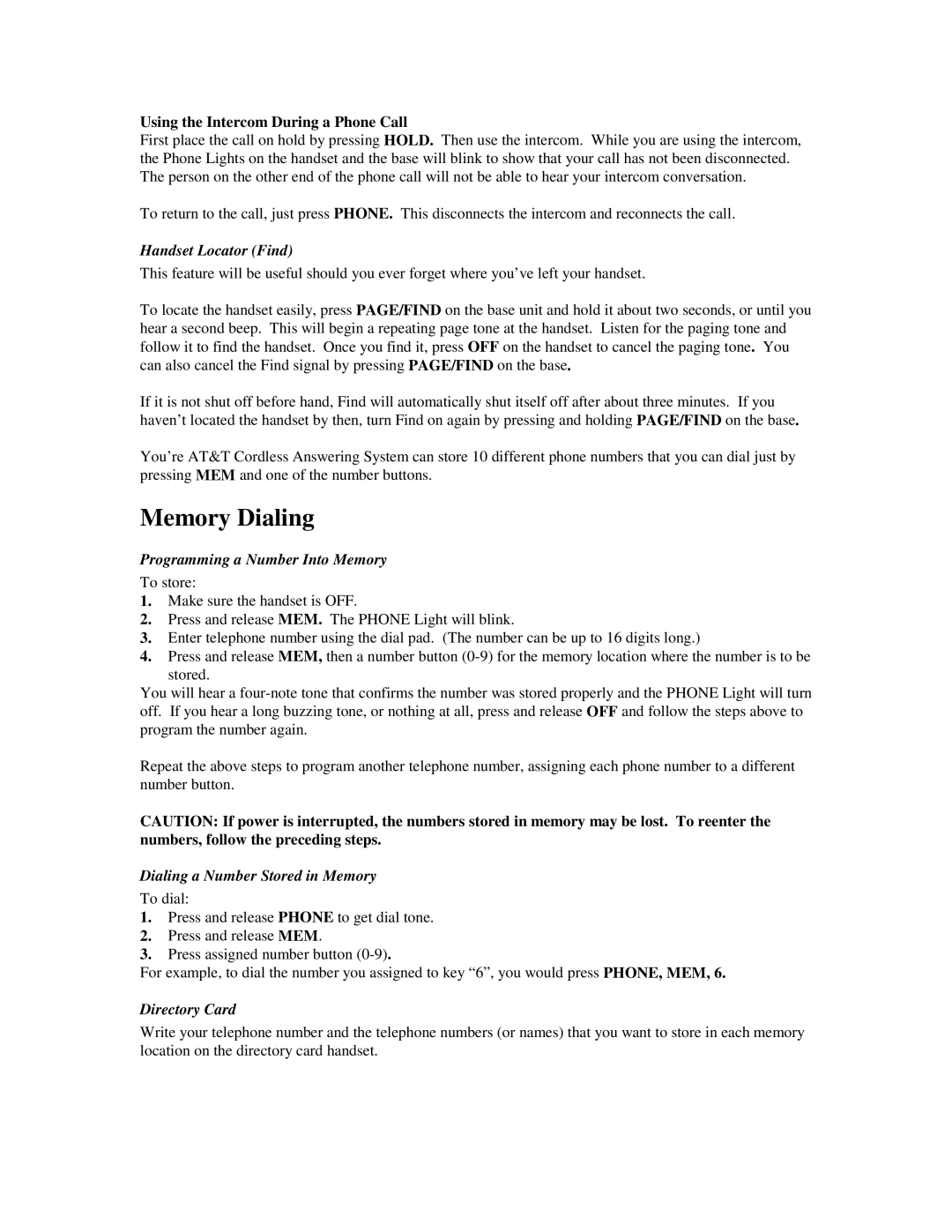 Using the Intercom During a Phone Call
First place the call on hold by pressing HOLD. Then use the intercom. While you are using the intercom, the Phone Lights on the handset and the base will blink to show that your call has not been disconnected. The person on the other end of the phone call will not be able to hear your intercom conversation.

To return to the call, just press PHONE. This disconnects the intercom and reconnects the call.

Handset Locator (Find)

This feature will be useful should you ever forget where you've left your handset.

To locate the handset easily, press PAGE/FIND on the base unit and hold it about two seconds, or until you hear a second beep. This will begin a repeating page tone at the handset. Listen for the paging tone and follow it to find the handset. Once you find it, press OFF on the handset to cancel the paging tone. You can also cancel the Find signal by pressing PAGE/FIND on the base.

If it is not shut off before hand, Find will automatically shut itself off after about three minutes. If you haven't located the handset by then, turn Find on again by pressing and holding PAGE/FIND on the base.

You're AT&T Cordless Answering System can store 10 different phone numbers that you can dial just by pressing MEM and one of the number buttons.

Memory Dialing

Programming a Number Into Memory

To store:
1. Make sure the handset is OFF.
2. Press and release MEM. The PHONE Light will blink.
3. Enter telephone number using the dial pad. (The number can be up to 16 digits long.)
4. Press and release MEM, then a number button (0-9) for the memory location where the number is to be stored.
You will hear a four-note tone that confirms the number was stored properly and the PHONE Light will turn off. If you hear a long buzzing tone, or nothing at all, press and release OFF and follow the steps above to program the number again.

Repeat the above steps to program another telephone number, assigning each phone number to a different number button.

CAUTION: If power is interrupted, the numbers stored in memory may be lost. To reenter the numbers, follow the preceding steps.

Dialing a Number Stored in Memory

To dial:
1. Press and release PHONE to get dial tone.
2. Press and release MEM.
3. Press assigned number button (0-9).
For example, to dial the number you assigned to key "6", you would press PHONE, MEM, 6.

Directory Card

Write your telephone number and the telephone numbers (or names) that you want to store in each memory location on the directory card handset.